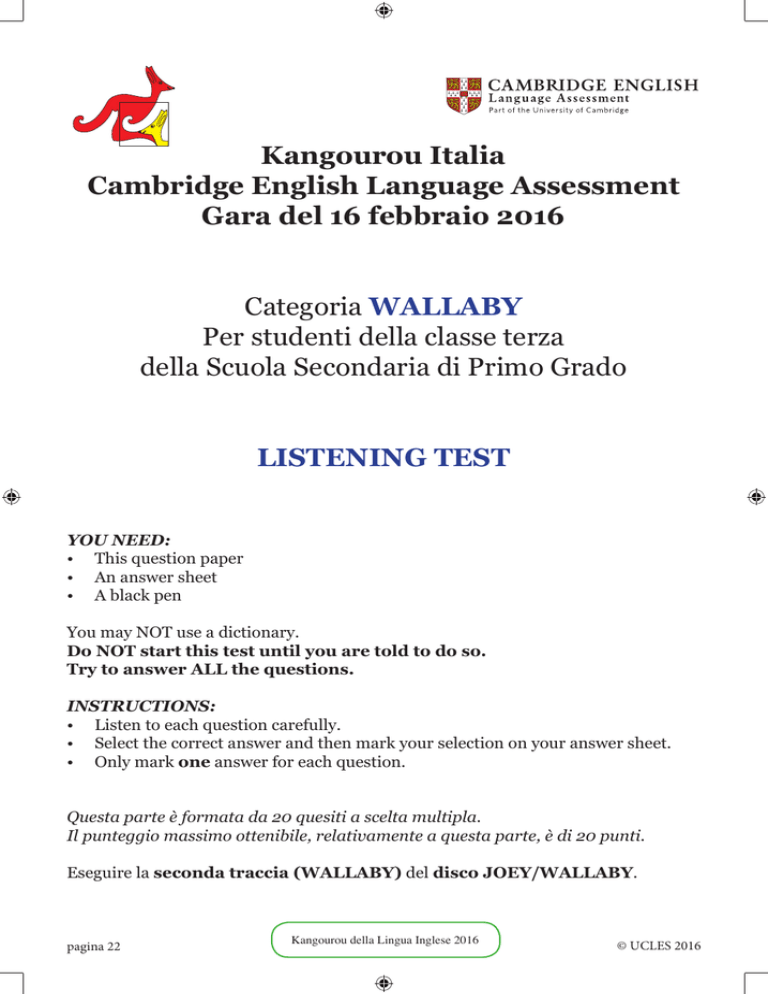 CAMBRIDGE ENGLISH
Language Assessment
Part of the University of Cambridge

Kangourou Italia
Cambridge English Language Assessment
Gara del 16 febbraio 2016

Categoria WALLABY
Per studenti della classe terza
della Scuola Secondaria di Primo Grado

LISTENING TEST

YOU NEED:
• This question paper
• An answer sheet
• A black pen

You may NOT use a dictionary.
Do NOT start this test until you are told to do so.
Try to answer ALL the questions.

INSTRUCTIONS:
• Listen to each question carefully.
• Select the correct answer and then mark your selection on your answer sheet.
• Only mark one answer for each question.

Questa parte è formata da 20 quesiti a scelta multipla.
Il punteggio massimo ottenibile, relativamente a questa parte, è di 20 punti.

Eseguire la seconda traccia (WALLABY) del disco JOEY/WALLABY.

pagina 22

Kangourou della Lingua Inglese 2016

© UCLES 2016